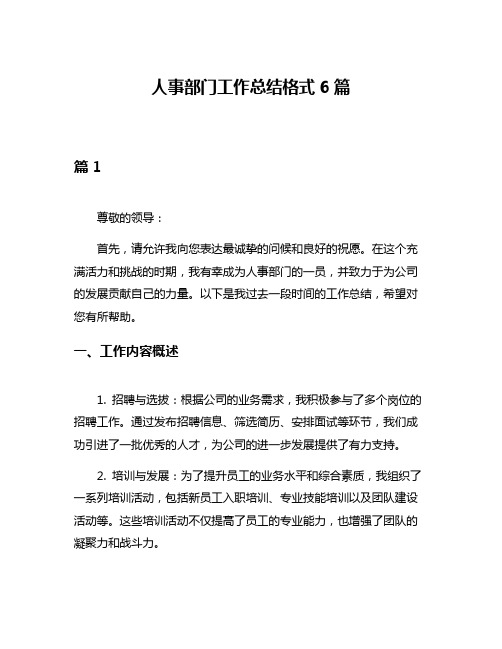 人事部门工作总结格式 6 篇

篇 1

尊敬的领导：

首先，请允许我向您表达最诚挚的问候和良好的祝愿。在这个充满活力和挑战的时期，我有幸成为人事部门的一员，并致力于为公司的发展贡献自己的力量。以下是我过去一段时间的工作总结，希望对您有所帮助。

一、工作内容概述

1. 招聘与选拔：根据公司的业务需求，我积极参与了多个岗位的招聘工作。通过发布招聘信息、筛选简历、安排面试等环节，我们成功引进了一批优秀的人才，为公司的进一步发展提供了有力支持。

2. 培训与发展：为了提升员工的业务水平和综合素质，我组织了一系列培训活动，包括新员工入职培训、专业技能培训以及团队建设活动等。这些培训活动不仅提高了员工的专业能力，也增强了团队的凝聚力和战斗力。